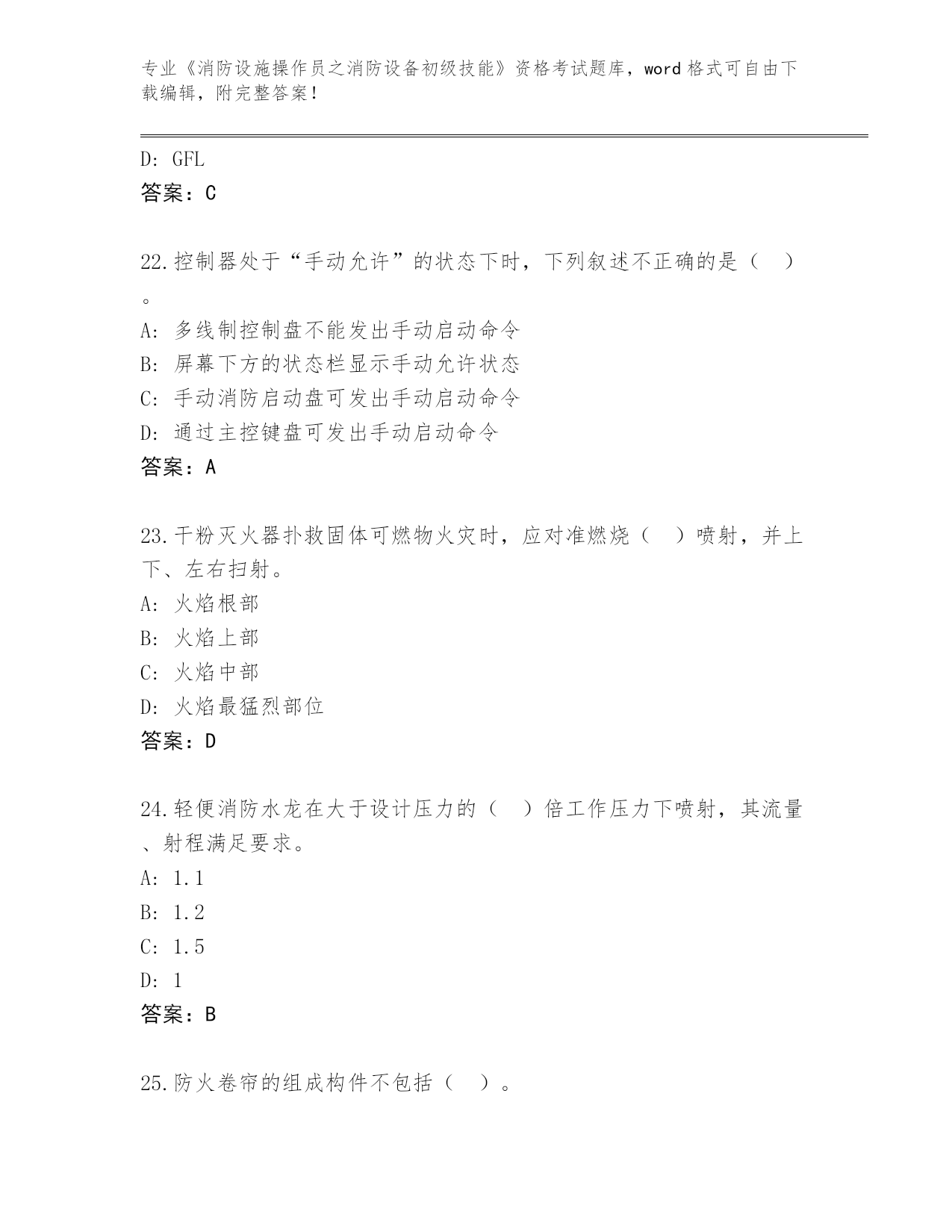 专业《消防设施操作员之消防设备初级技能》资格考试题库，word 格式可自由下载编辑，附完整答案！

D: GFL
答案：C

22.控制器处于“手动允许”的状态下时，下列叙述不正确的是（ ）。
A: 多线制控制盘不能发出手动启动命令
B: 屏幕下方的状态栏显示手动允许状态
C: 手动消防启动盘可发出手动启动命令
D: 通过主控键盘可发出手动启动命令
答案：A

23.干粉灭火器扑救固体可燃物火灾时，应对准燃烧（ ）喷射，并上下、左右扫射。
A: 火焰根部
B: 火焰上部
C: 火焰中部
D: 火焰最猛烈部位
答案：D

24.轻便消防水龙在大于设计压力的（ ）倍工作压力下喷射，其流量、射程满足要求。
A: 1.1
B: 1.2
C: 1.5
D: 1
答案：B

25.防火卷帘的组成构件不包括（ ）。